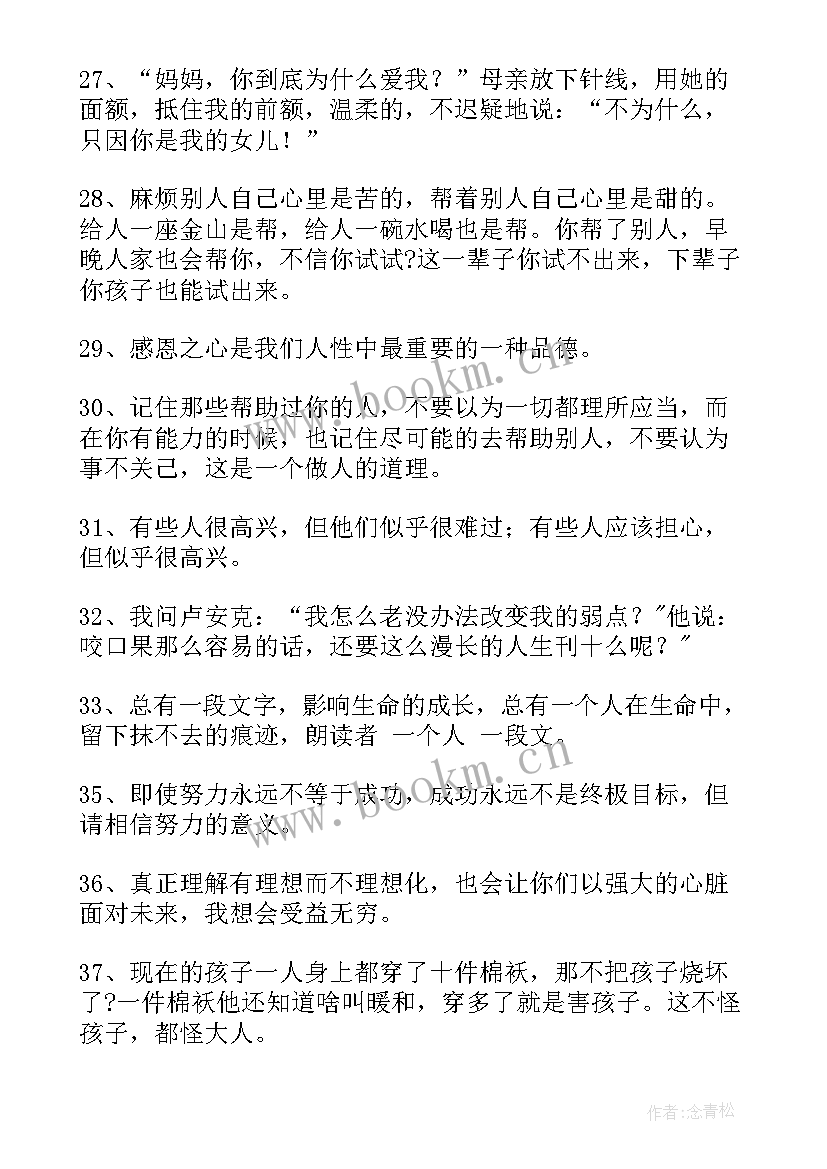 27、“妈妈，你到底为什么爱我？”母亲放下针线，用她的面额，抵住我的前额，温柔的，不迟疑地说：“不为什么，只因你是我的女儿！”

28、麻烦别人自己心里是苦的，帮着别人自己心里是甜的。给人一座金山是帮，给人一碗水喝也是帮。你帮了别人，早晚人家也会帮你，不信你试试?这一辈子你试不出来，下辈子你孩子也能试出来。

29、感恩之心是我们人性中最重要的一种品德。

30、记住那些帮助过你的人，不要以为一切都理所应当，而在你有能力的时候，也记住尽可能的去帮助别人，不要认为事不关己，这是一个做人的道理。

31、有些人很高兴，但他们似乎很难过；有些人应该担心，但似乎很高兴。

32、我问卢安克：“我怎么老没办法改变我的弱点？"他说：咬口果那么容易的话，还要这么漫长的人生刊十么呢？"

33、总有一段文字，影响生命的成长，总有一个人在生命中，留下抹不去的痕迹，朗读者 一个人 一段文。

35、即使努力永远不等于成功，成功永远不是终极目标，但请相信努力的意义。

36、真正理解有理想而不理想化，也会让你们以强大的心脏面对未来，我想会受益无穷。

37、现在的孩子一人身上都穿了十件棉袄，那不把孩子烧坏了?一件棉袄他还知道啥叫暖和，穿多了就是害孩子。这不怪孩子，都怪大人。

www.bookm.cn

www.bookm.cn

作者：念青松